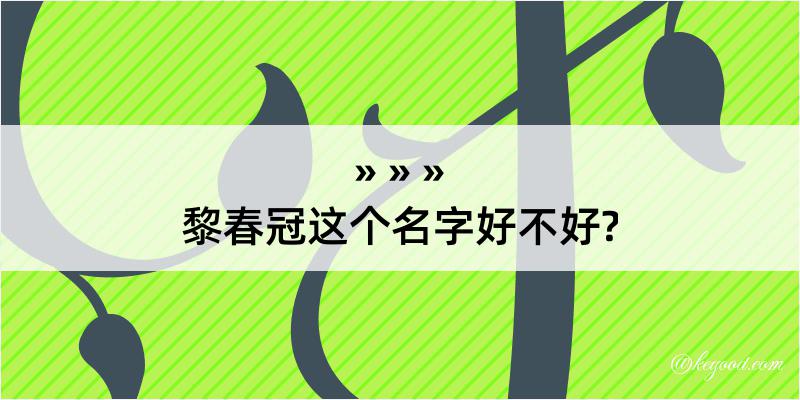 » » »
黎春冠这个名字好不好?

@kegood.com